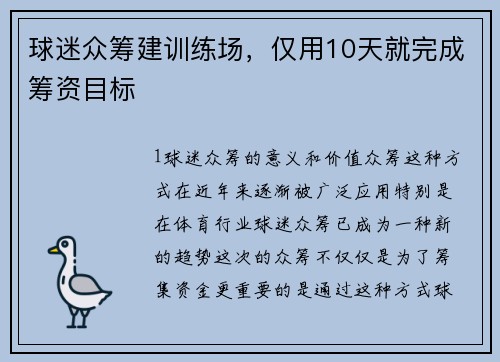 球迷众筹建训练场，仅用10天就完成筹资目标

1球迷众筹的意义和价值众筹这种方式在近年来逐渐被广泛应用特别是在体育行业球迷众筹已成为一种新的趋势这次的众筹不仅仅是为了筹集资金更重要的是通过这种方式球